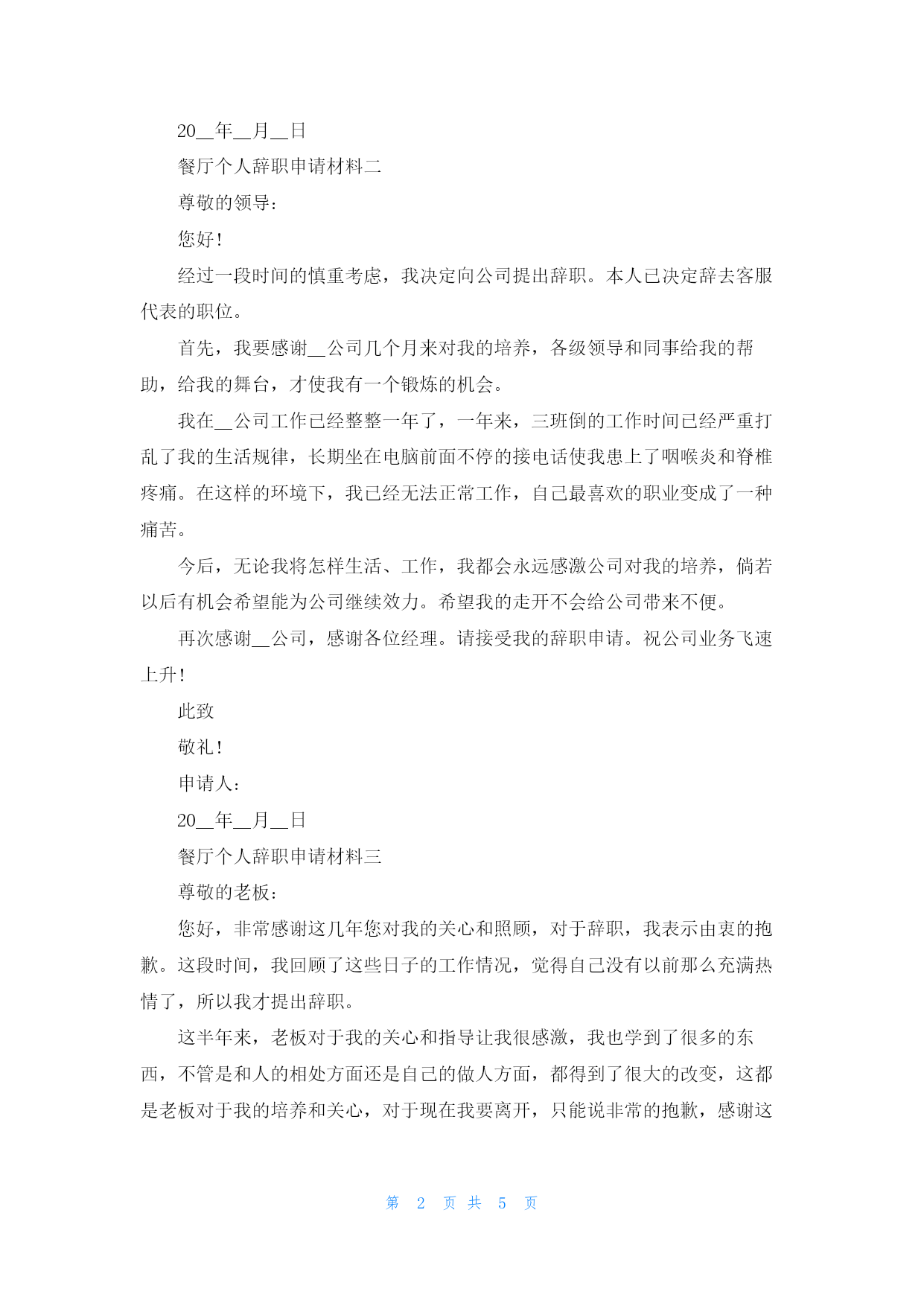 20__年__月__日

餐厅个人辞职申请材料二

尊敬的领导：

您好！

经过一段时间的慎重考虑，我决定向公司提出辞职。本人已决定辞去客服代表的职位。

首先，我要感谢__公司几个月来对我的培养，各级领导和同事给我的帮助，给我的舞台，才使我有一个锻炼的机会。

我在__公司工作已经整整一年了，一年来，三班倒的工作时间已经严重打乱了我的生活规律，长期坐在电脑前面不停的接电话使我患上了咽喉炎和脊椎疼痛。在这样的环境下，我已经无法正常工作，自己最喜欢的职业变成了一种痛苦。

今后，无论我将怎样生活、工作，我都会永远感激公司对我的培养，倘若以后有机会希望能为公司继续效力。希望我的走开不会给公司带来不便。

再次感谢__公司，感谢各位经理。请接受我的辞职申请。祝公司业务飞速上升！

此致

敬礼！

申请人：

20__年__月__日

餐厅个人辞职申请材料三

尊敬的老板：

您好，非常感谢这几年您对我的关心和照顾，对于辞职，我表示由衷的抱歉。这段时间，我回顾了这些日子的工作情况，觉得自己没有以前那么充满热情了，所以我才提出辞职。

这半年来，老板对于我的关心和指导让我很感激，我也学到了很多的东西，不管是和人的相处方面还是自己的做人方面，都得到了很大的改变，这都是老板对于我的培养和关心，对于现在我要离开，只能说非常的抱歉，感谢这

第 2 页 共 5 页